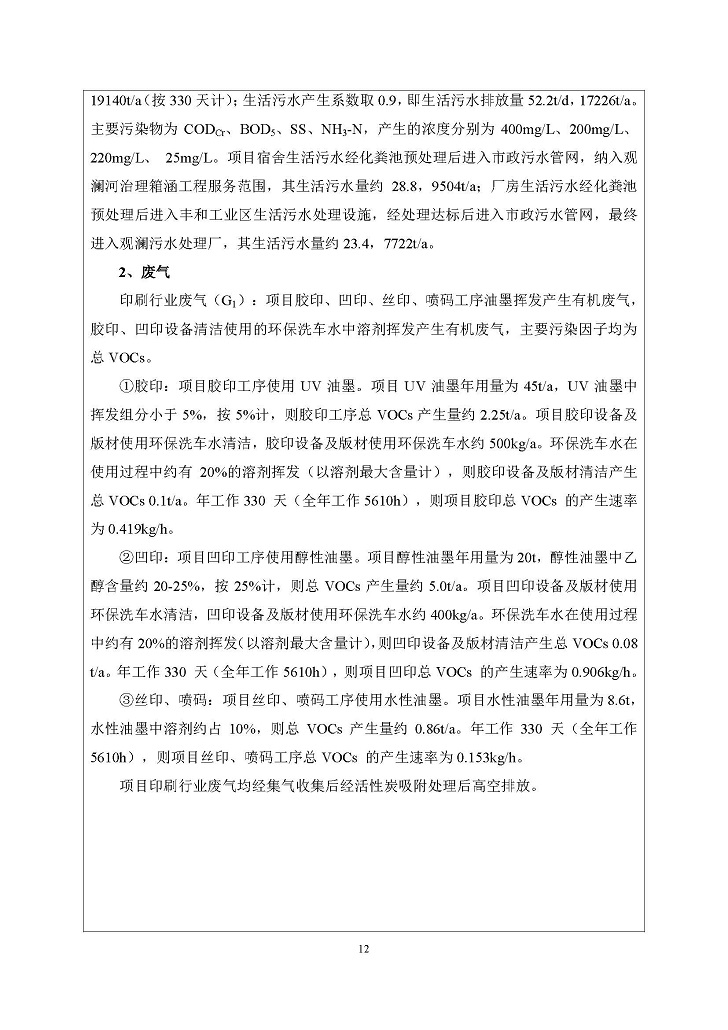 19140t/a（按 330 天计）；生活污水产生系数取 0.9，即生活污水排放量 52.2t/d，17226t/a。主要污染物为 $COD_{Cr}$、$BOD_5$、SS、$NH_3$-N，产生的浓度分别为 400mg/L、200mg/L、220mg/L、 25mg/L。项目宿舍生活污水经化粪池预处理后进入市政污水管网，纳入观澜河治理箱涵工程服务范围，其生活污水量约 28.8，9504t/a；厂房生活污水经化粪池预处理后进入丰和工业区生活污水处理设施，经处理达标后进入市政污水管网，最终进入观澜污水处理厂，其生活污水量约 23.4，7722t/a。

2、废气

印刷行业废气（$G_1$）：项目胶印、凹印、丝印、喷码工序油墨挥发产生有机废气，胶印、凹印设备清洁使用的环保洗车水中溶剂挥发产生有机废气，主要污染因子均为总 VOCs。

①胶印：项目胶印工序使用 UV 油墨。项目 UV 油墨年用量为 45t/a，UV 油墨中挥发组分小于 5%，按 5%计，则胶印工序总 VOCs 产生量约 2.25t/a。项目胶印设备及版材使用环保洗车水清洁，胶印设备及版材使用环保洗车水约 500kg/a。环保洗车水在使用过程中约有 20%的溶剂挥发（以溶剂最大含量计），则胶印设备及版材清洁产生总 VOCs 0.1t/a。年工作 330 天（全年工作 5610h），则项目胶印总 VOCs 的产生速率为 0.419kg/h。

②凹印：项目凹印工序使用醇性油墨。项目醇性油墨年用量为 20t，醇性油墨中乙醇含量约 20-25%，按 25%计，则总 VOCs 产生量约 5.0t/a。项目凹印设备及版材使用环保洗车水清洁，凹印设备及版材使用环保洗车水约 400kg/a。环保洗车水在使用过程中约有 20%的溶剂挥发（以溶剂最大含量计），则凹印设备及版材清洁产生总 VOCs 0.08 t/a。年工作 330 天（全年工作 5610h），则项目凹印总 VOCs 的产生速率为 0.906kg/h。

③丝印、喷码：项目丝印、喷码工序使用水性油墨。项目水性油墨年用量为 8.6t，水性油墨中溶剂约占 10%，则总 VOCs 产生量约 0.86t/a。年工作 330 天（全年工作 5610h），则项目丝印、喷码工序总 VOCs 的产生速率为 0.153kg/h。

项目印刷行业废气均经集气收集后经活性炭吸附处理后高空排放。

12